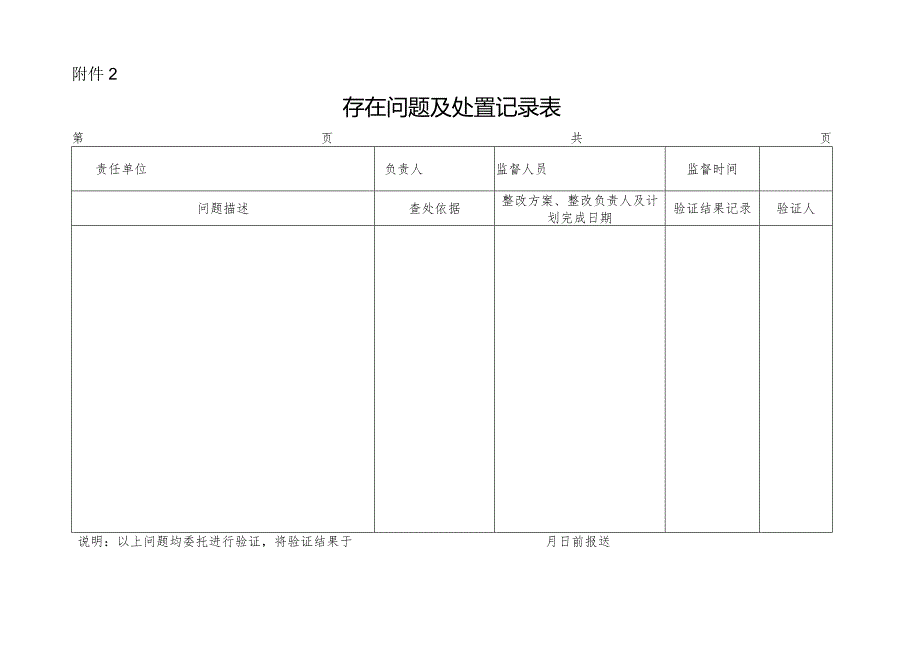 附件 2

存在问题及处置记录表

第 页 共 页

| 责任单位 | 负责人 | 监督人员 | 监督时间 | |
|---|---|---|---|---|
| 问题描述 | 查处依据 | 整改方案、整改负责人及计划完成日期 | 验证结果记录 | 验证人 |
| | | | | |

说明：以上问题均委托进行验证，将验证结果于 月日前报送